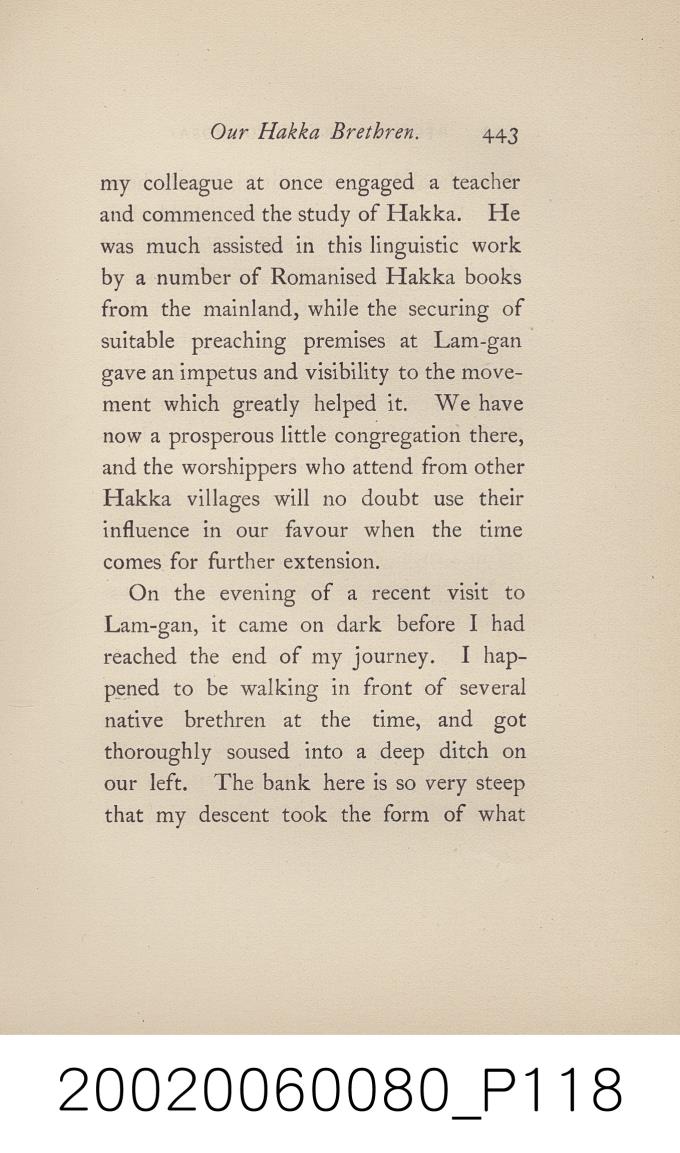 Our Hakka Brethren. 443

my colleague at once engaged a teacher and commenced the study of Hakka. He was much assisted in this linguistic work by a number of Romanised Hakka books from the mainland, while the securing of suitable preaching premises at Lam-gan gave an impetus and visibility to the movement which greatly helped it. We have now a prosperous little congregation there, and the worshippers who attend from other Hakka villages will no doubt use their influence in our favour when the time comes for further extension.

On the evening of a recent visit to Lam-gan, it came on dark before I had reached the end of my journey. I happened to be walking in front of several native brethren at the time, and got thoroughly soused into a deep ditch on our left. The bank here is so very steep that my descent took the form of what

20020060080_P118